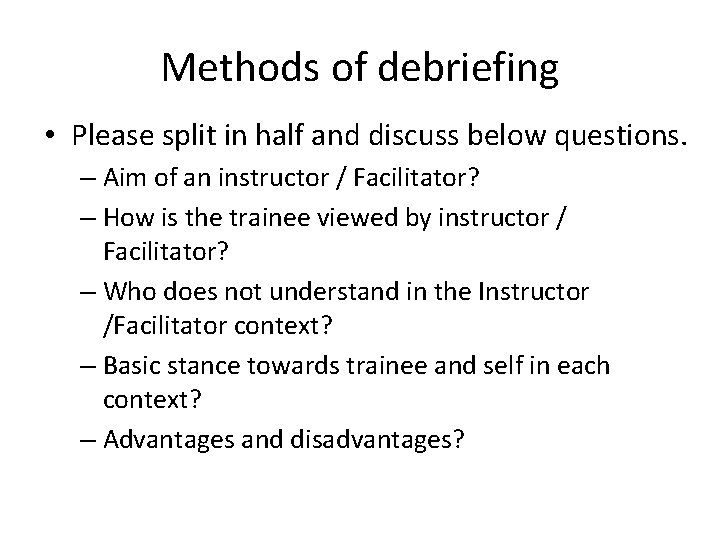 Methods of debriefing

• Please split in half and discuss below questions.
– Aim of an instructor / Facilitator?
– How is the trainee viewed by instructor / Facilitator?
– Who does not understand in the Instructor /Facilitator context?
– Basic stance towards trainee and self in each context?
– Advantages and disadvantages?